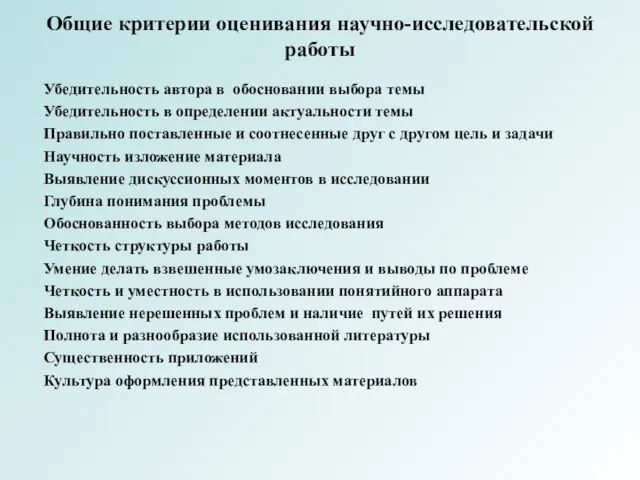 Общие критерии оценивания научно-исследовательской работы

Убедительность автора в обосновании выбора темы
Убедительность в определении актуальности темы
Правильно поставленные и соотнесенные друг с другом цель и задачи
Научность изложение материала
Выявление дискуссионных моментов в исследовании
Глубина понимания проблемы
Обоснованность выбора методов исследования
Четкость структуры работы
Умение делать взвешенные умозаключения и выводы по проблеме
Четкость и уместность в использовании понятийного аппарата
Выявление нерешенных проблем и наличие путей их решения
Полнота и разнообразие использованной литературы
Существенность приложений
Культура оформления представленных материалов